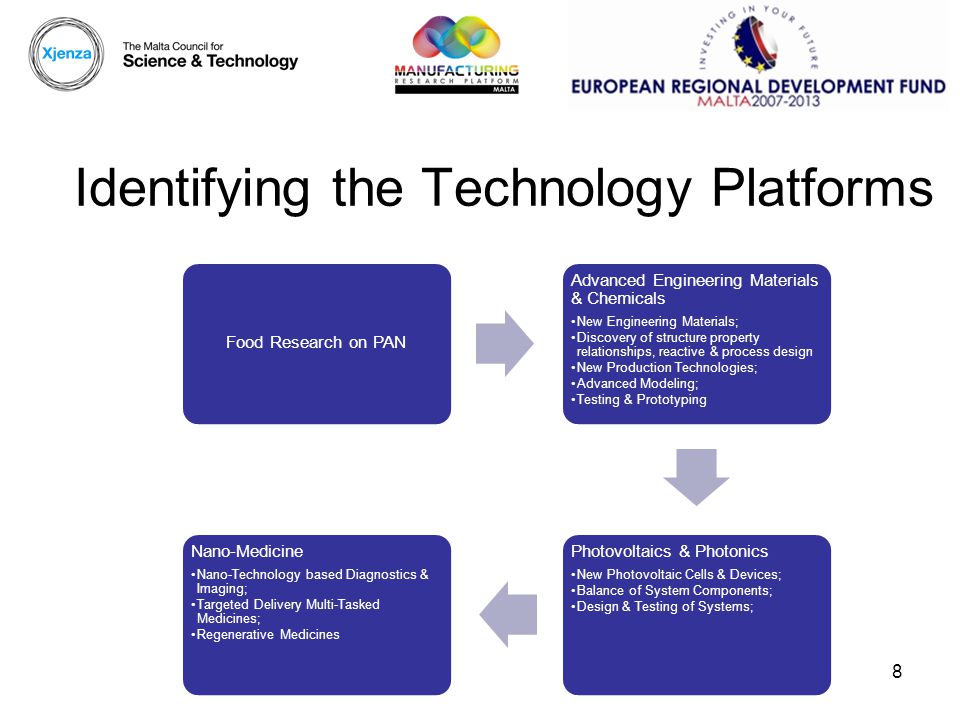 Xjenza The Malta Council for Science & Technology

MANUFACTURING RESEARCH PLATFORM MALTA

INVESTING IN YOUR FUTURE
EUROPEAN REGIONAL DEVELOPMENT FUND
MALTA 2007-2013

Identifying the Technology Platforms

Food Research on PAN

Advanced Engineering Materials & Chemicals
•New Engineering Materials;
•Discovery of structure property relationships, reactive & process design
•New Production Technologies;
•Advanced Modeling;
•Testing & Prototyping

Photovoltaics & Photonics
•New Photovoltaic Cells & Devices;
•Balance of System Components;
•Design & Testing of Systems;

Nano-Medicine
•Nano-Technology based Diagnostics & Imaging;
•Targeted Delivery Multi-Tasked Medicines;
•Regenerative Medicines

8